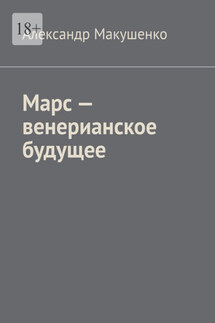 18+

Александр Макушенко

Марс — венерианское будущее